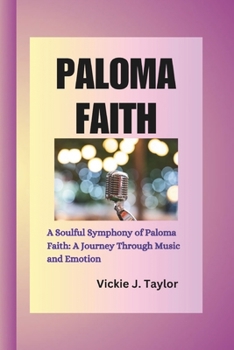 PALOMA FAITH

A Soulful Symphony of Paloma Faith: A Journey Through Music and Emotion

Vickie J. Taylor